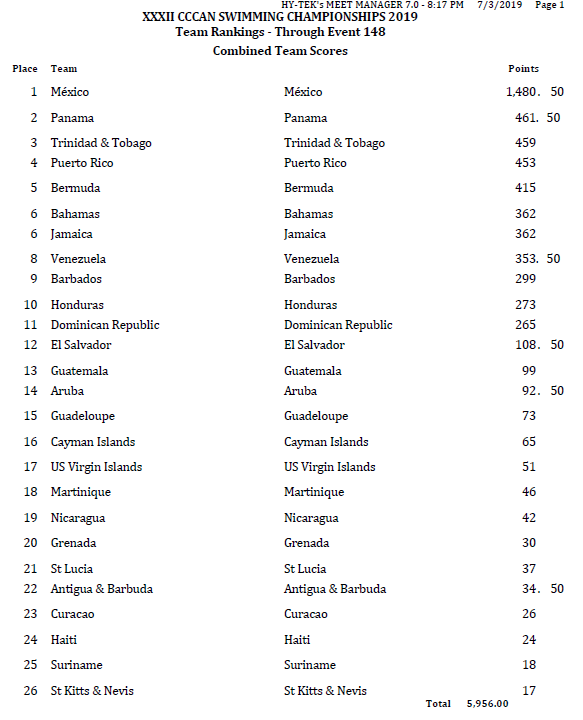 HY-TEK's MEET MANAGER 7.0 - 8:17 PM 7/3/2019 Page 1

XXXII CCCAN SWIMMING CHAMPIONSHIPS 2019

Team Rankings - Through Event 148

Combined Team Scores

| Place | Team | | Points |
|---|---|---|---|
| 1 | México | México | 1,480. 50 |
| 2 | Panama | Panama | 461. 50 |
| 3 | Trinidad & Tobago | Trinidad & Tobago | 459 |
| 4 | Puerto Rico | Puerto Rico | 453 |
| 5 | Bermuda | Bermuda | 415 |
| 6 | Bahamas | Bahamas | 362 |
| 6 | Jamaica | Jamaica | 362 |
| 8 | Venezuela | Venezuela | 353. 50 |
| 9 | Barbados | Barbados | 299 |
| 10 | Honduras | Honduras | 273 |
| 11 | Dominican Republic | Dominican Republic | 265 |
| 12 | El Salvador | El Salvador | 108. 50 |
| 13 | Guatemala | Guatemala | 99 |
| 14 | Aruba | Aruba | 92. 50 |
| 15 | Guadeloupe | Guadeloupe | 73 |
| 16 | Cayman Islands | Cayman Islands | 65 |
| 17 | US Virgin Islands | US Virgin Islands | 51 |
| 18 | Martinique | Martinique | 46 |
| 19 | Nicaragua | Nicaragua | 42 |
| 20 | Grenada | Grenada | 30 |
| 21 | St Lucia | St Lucia | 37 |
| 22 | Antigua & Barbuda | Antigua & Barbuda | 34. 50 |
| 23 | Curacao | Curacao | 26 |
| 24 | Haiti | Haiti | 24 |
| 25 | Suriname | Suriname | 18 |
| 26 | St Kitts & Nevis | St Kitts & Nevis | 17 |

Total 5,956.00